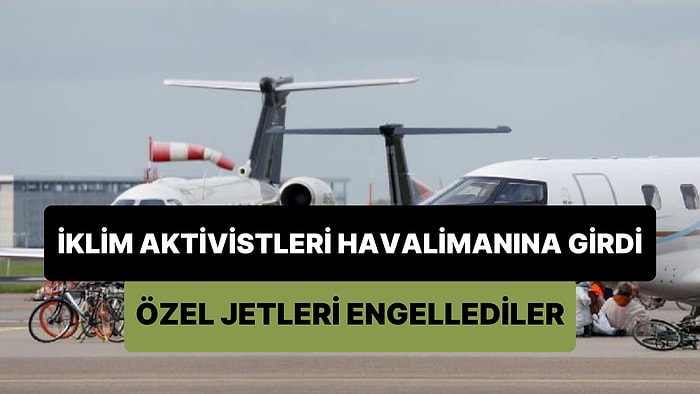 İKLİM AKTİVİSTLERİ HAVALİMANINA GİRDİ

ÖZEL JETLERİ ENGELLEDİLER